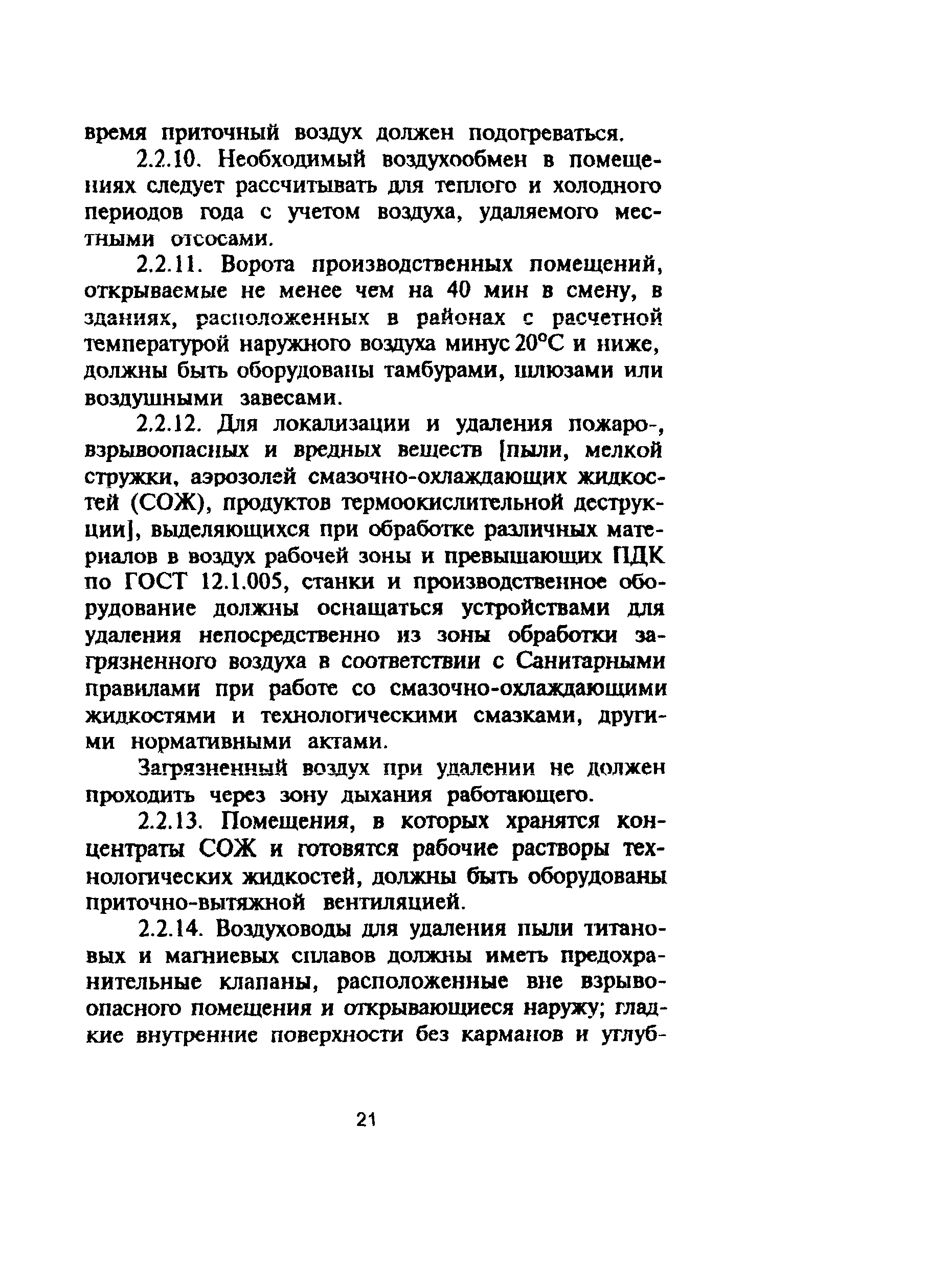 время приточный воздух должен подогреваться.

2.2.10. Необходимый воздухообмен в помещениях следует рассчитывать для теплого и холодного периодов года с учетом воздуха, удаляемого местными отсосами.

2.2.11. Ворота производственных помещений, открываемые не менее чем на 40 мин в смену, в зданиях, расположенных в районах с расчетной температурой наружного воздуха минус 20°С и ниже, должны быть оборудованы тамбурами, шлюзами или воздушными завесами.

2.2.12. Для локализации и удаления пожаро-, взрывоопасных и вредных веществ [пыли, мелкой стружки, аэрозолей смазочно-охлаждающих жидкостей (СОЖ), продуктов термоокислительной деструкции], выделяющихся при обработке различных материалов в воздух рабочей зоны и превышающих ПДК по ГОСТ 12.1.005, станки и производственное оборудование должны оснащаться устройствами для удаления непосредственно из зоны обработки загрязненного воздуха в соответствии с Санитарными правилами при работе со смазочно-охлаждающими жидкостями и технологическими смазками, другими нормативными актами.

Загрязненный воздух при удалении не должен проходить через зону дыхания работающего.

2.2.13. Помещения, в которых хранятся концентраты СОЖ и готовятся рабочие растворы технологических жидкостей, должны быть оборудованы приточно-вытяжной вентиляцией.

2.2.14. Воздуховоды для удаления пыли титановых и магниевых сплавов должны иметь предохранительные клапаны, расположенные вне взрывоопасного помещения и открывающиеся наружу; гладкие внутренние поверхности без карманов и углуб-

21